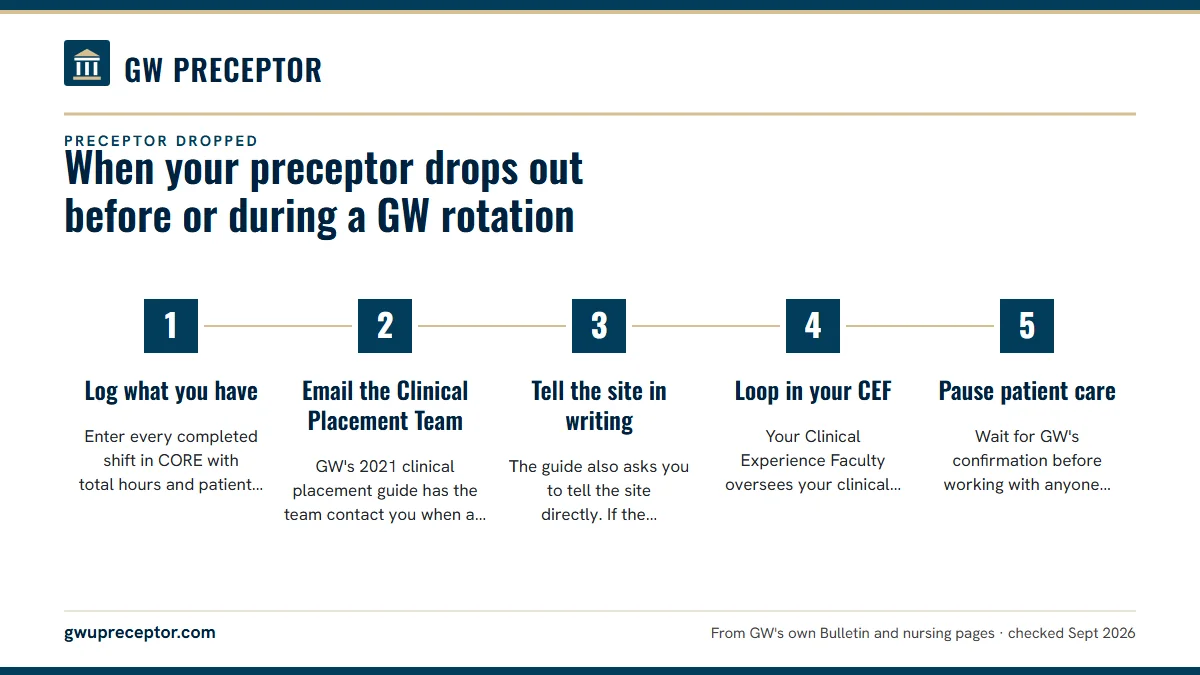 GW PRECEPTOR

PRECEPTOR DROPPED

When your preceptor drops out before or during a GW rotation

1

Log what you have

Enter every completed shift in CORE with total hours and patient...

2

Email the Clinical Placement Team

GW's 2021 clinical placement guide has the team contact you when a...

3

Tell the site in writing

The guide also asks you to tell the site directly. If the...

4

Loop in your CEF

Your Clinical Experience Faculty oversees your clinical...

5

Pause patient care

Wait for GW's confirmation before working with anyone...

gwupreceptor.com

From GW's own Bulletin and nursing pages · checked Sept 2026